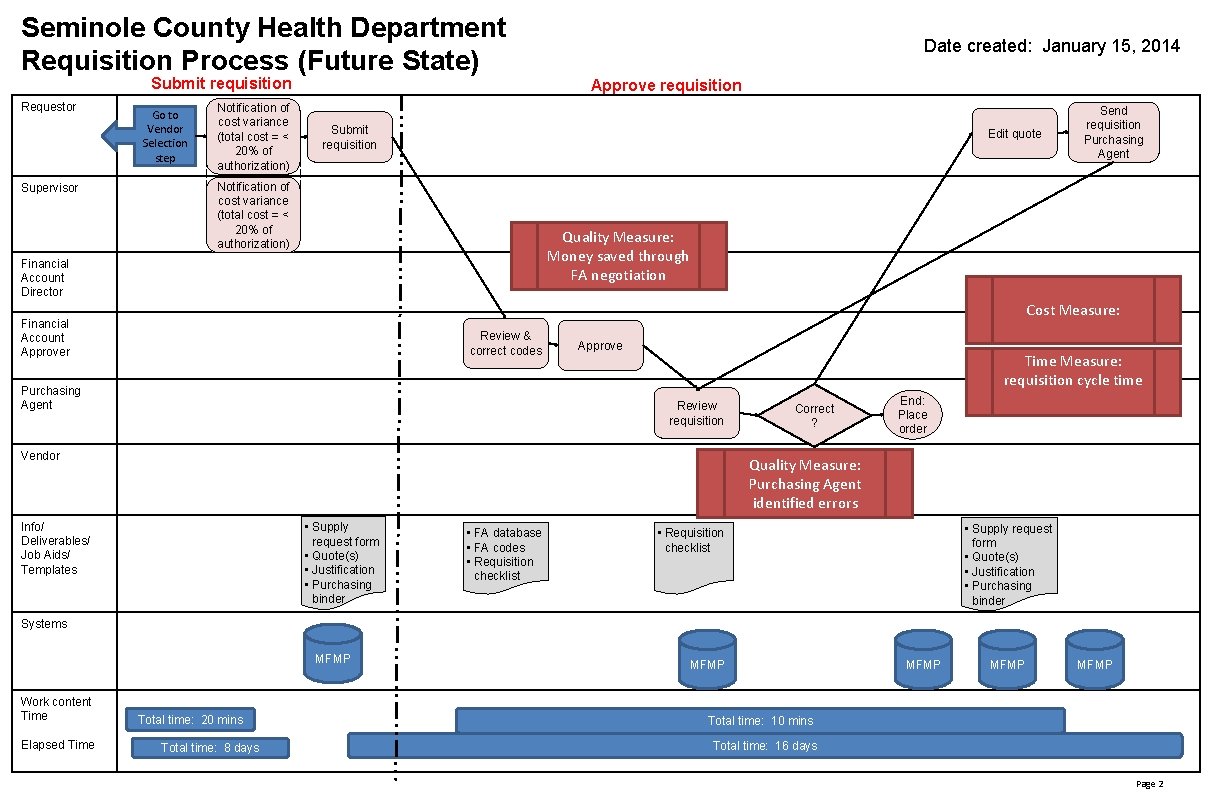 Seminole County Health Department
Requisition Process (Future State)

Date created: January 15, 2014

Submit requisition

Approve requisition

Requestor

Go to Vendor Selection step

Notification of cost variance (total cost = < 20% of authorization)

Submit requisition

Edit quote

Send requisition Purchasing Agent

Supervisor

Notification of cost variance (total cost = < 20% of authorization)

Quality Measure: Money saved through FA negotiation

Financial Account Director

Cost Measure:

Financial Account Approver

Review & correct codes

Approve

Time Measure: requisition cycle time

Purchasing Agent

Review requisition

Correct ?

End: Place order

Vendor

Quality Measure: Purchasing Agent identified errors

Info/ Deliverables/ Job Aids/ Templates

• Supply request form
• Quote(s)
• Justification
• Purchasing binder

• FA database
• FA codes
• Requisition checklist

• Requisition checklist

• Supply request form
• Quote(s)
• Justification
• Purchasing binder

Systems

MFMP

MFMP

MFMP

MFMP

MFMP

Work content Time

Total time: 20 mins

Total time: 10 mins

Elapsed Time

Total time: 8 days

Total time: 16 days

Page 2